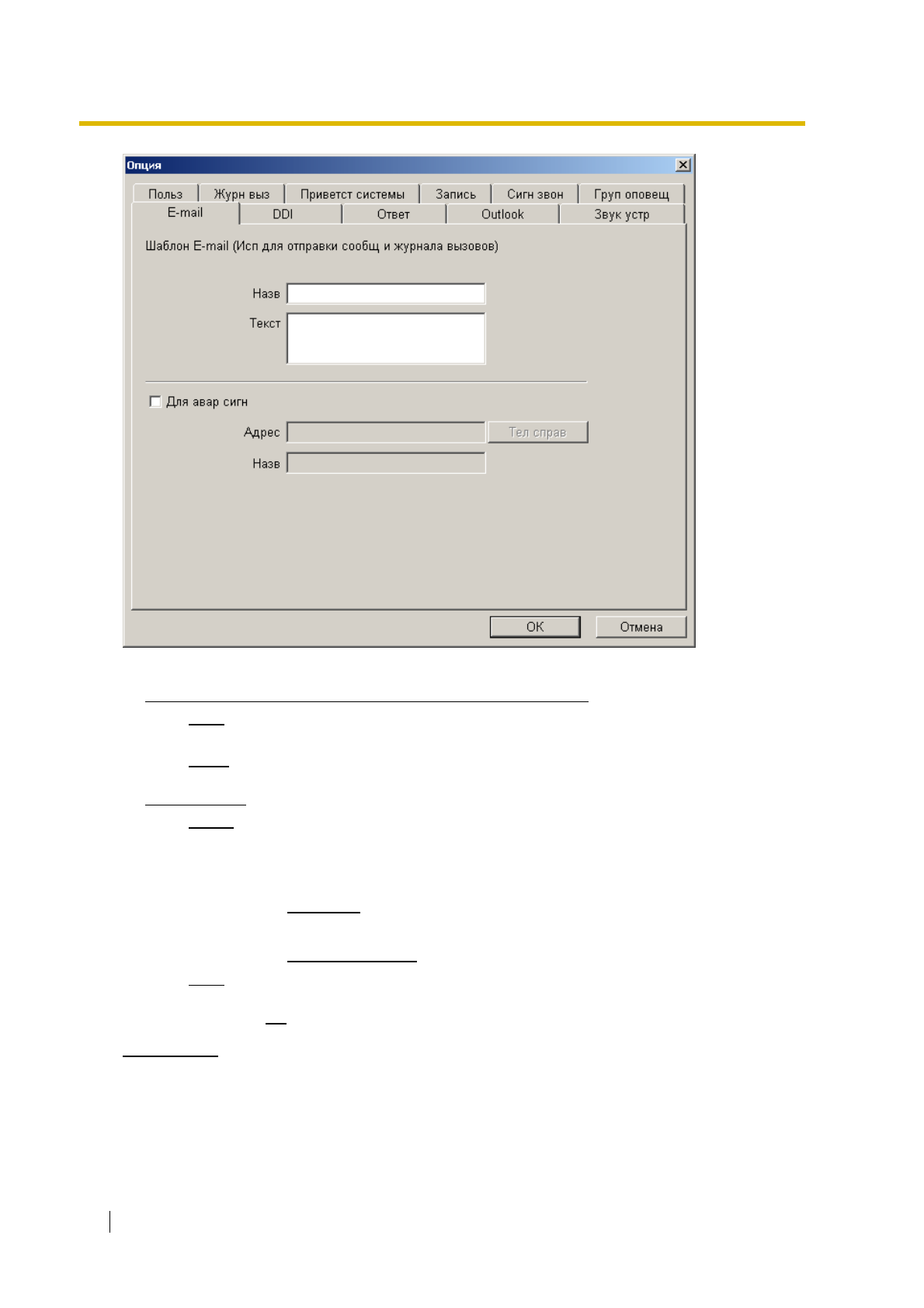 Опция

Польз
Журн выз
Приветст системы
Запись
Сигн звон
Груп оповещ
E-mail
DDI
Ответ
Outlook
Звук устр

Шаблон E-mail (Исп для отправки сообщ и журнала вызовов)

Назв

Текст

☐ Для авар сигн

Адрес
Тел справ

Назв

OK
Отмена